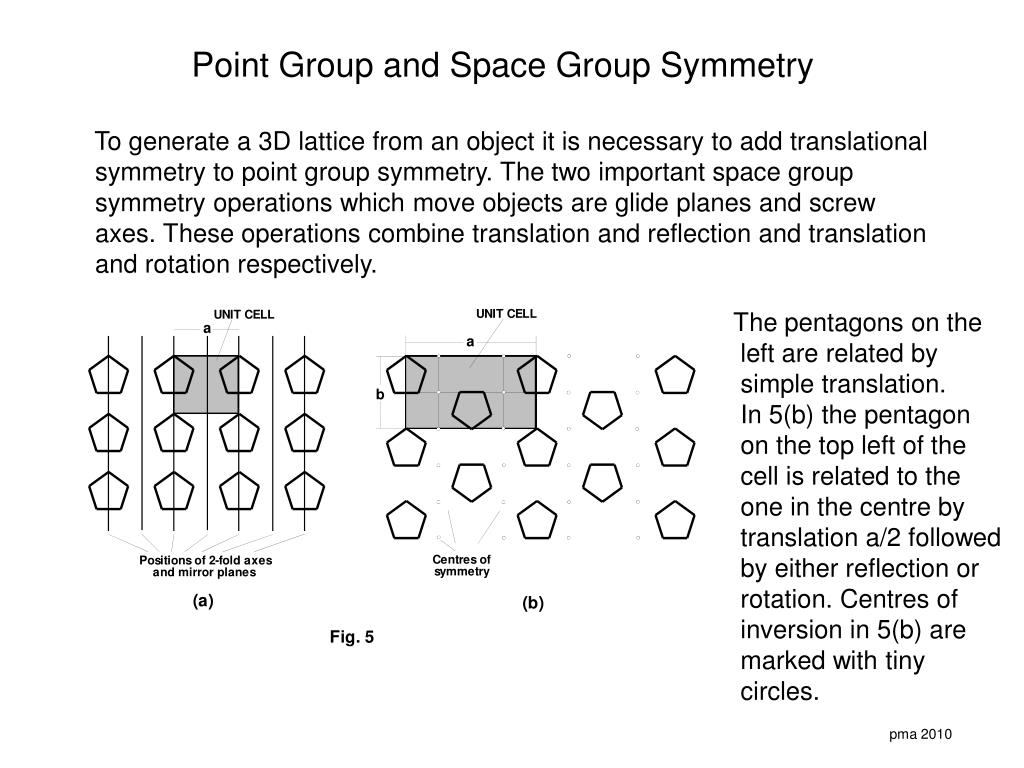 Point Group and Space Group Symmetry

To generate a 3D lattice from an object it is necessary to add translational symmetry to point group symmetry. The two important space group symmetry operations which move objects are glide planes and screw axes. These operations combine translation and reflection and translation and rotation respectively.

UNIT CELL
a

Positions of 2-fold axes and mirror planes

(a)

UNIT CELL
a
b

Centres of symmetry

(b)

Fig. 5

The pentagons on the left are related by simple translation.
In 5(b) the pentagon on the top left of the cell is related to the one in the centre by translation a/2 followed by either reflection or rotation. Centres of inversion in 5(b) are marked with tiny circles.

pma 2010